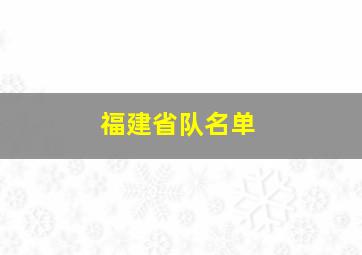 福建省队名单